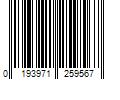 0 193971 259567